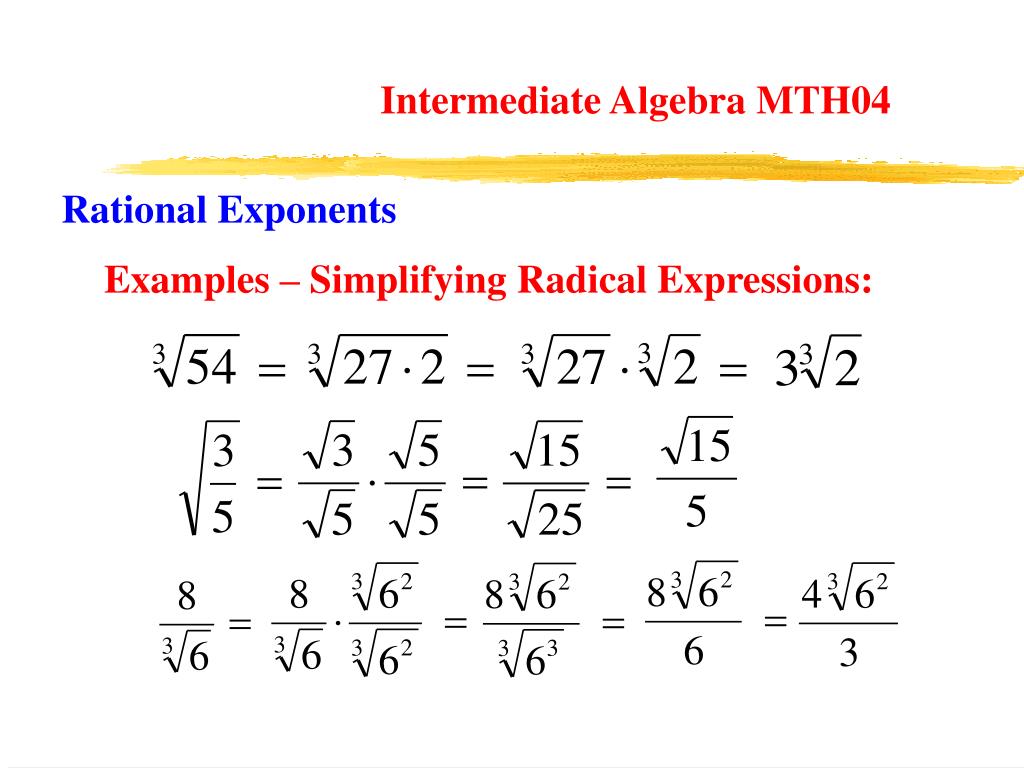 Intermediate Algebra MTH04

Rational Exponents

Examples – Simplifying Radical Expressions:

$\sqrt[3]{54} = \sqrt[3]{27 \cdot 2} = \sqrt[3]{27} \cdot \sqrt[3]{2} = 3\sqrt[3]{2}$

$\sqrt{\frac{3}{5}} = \frac{\sqrt{3}}{\sqrt{5}} \cdot \frac{\sqrt{5}}{\sqrt{5}} = \frac{\sqrt{15}}{\sqrt{25}} = \frac{\sqrt{15}}{5}$

$\frac{8}{\sqrt[3]{6}} = \frac{8}{\sqrt[3]{6}} \cdot \frac{\sqrt[3]{6^2}}{\sqrt[3]{6^2}} = \frac{8\sqrt[3]{6^2}}{\sqrt[3]{6^3}} = \frac{8\sqrt[3]{6^2}}{6} = \frac{4\sqrt[3]{6^2}}{3}$